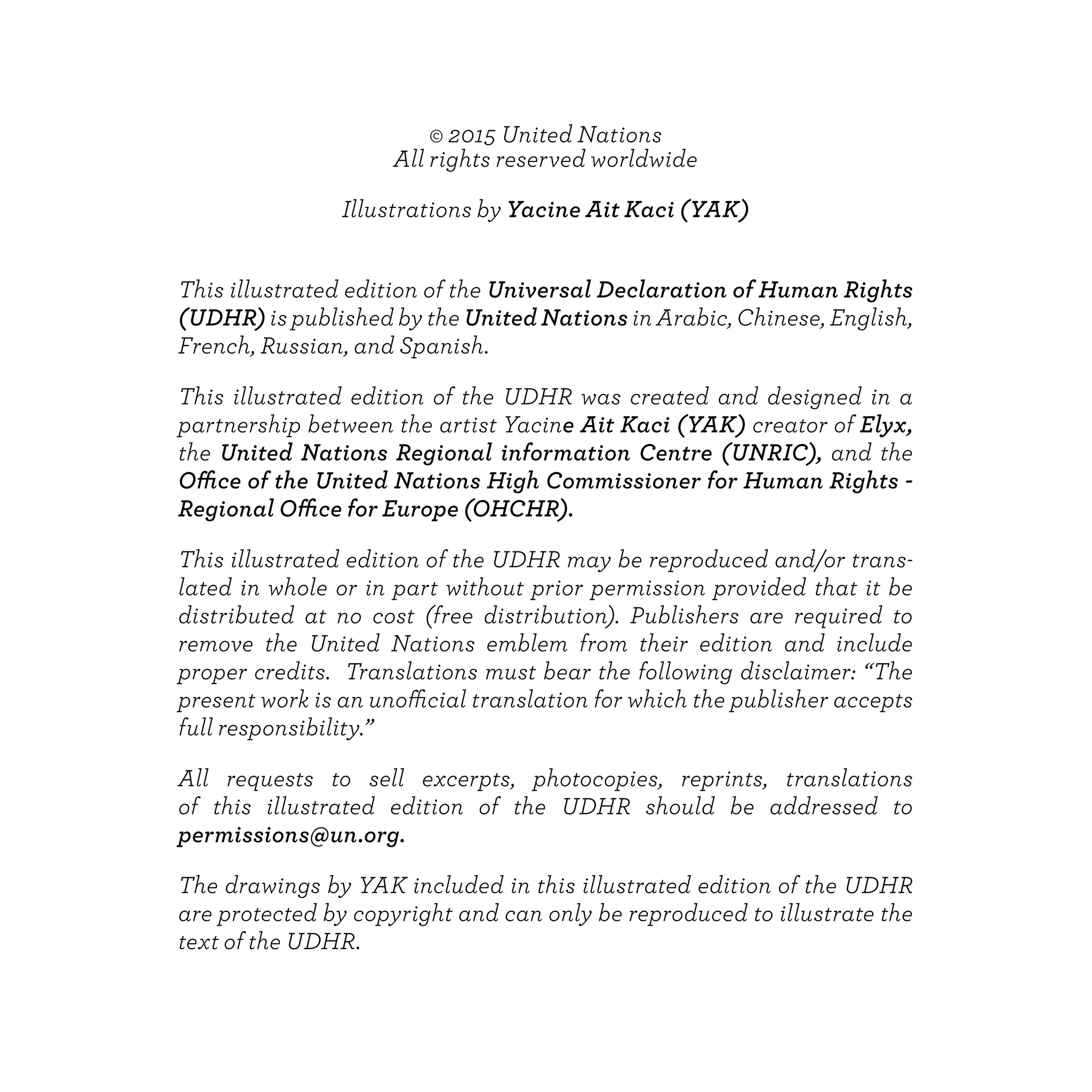 © 2015 United Nations
All rights reserved worldwide

Illustrations by Yacine Ait Kaci (YAK)

This illustrated edition of the Universal Declaration of Human Rights (UDHR) is published by the United Nations in Arabic, Chinese, English, French, Russian, and Spanish.

This illustrated edition of the UDHR was created and designed in a partnership between the artist Yacine Ait Kaci (YAK) creator of Elyx, the United Nations Regional information Centre (UNRIC), and the Office of the United Nations High Commissioner for Human Rights - Regional Office for Europe (OHCHR).

This illustrated edition of the UDHR may be reproduced and/or translated in whole or in part without prior permission provided that it be distributed at no cost (free distribution). Publishers are required to remove the United Nations emblem from their edition and include proper credits. Translations must bear the following disclaimer: “The present work is an unofficial translation for which the publisher accepts full responsibility.”

All requests to sell excerpts, photocopies, reprints, translations of this illustrated edition of the UDHR should be addressed to permissions@un.org.

The drawings by YAK included in this illustrated edition of the UDHR are protected by copyright and can only be reproduced to illustrate the text of the UDHR.